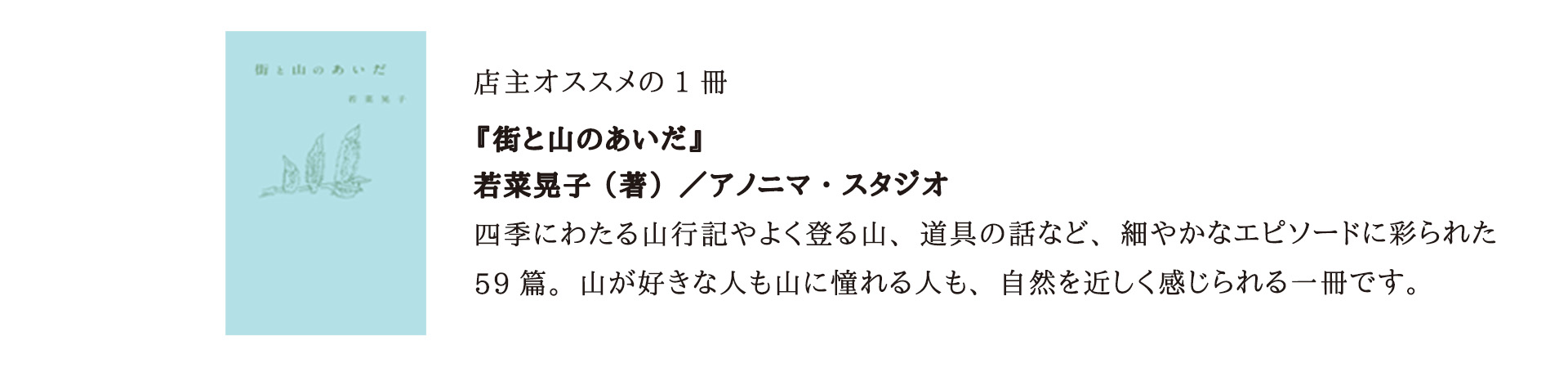 街と山のあいだ

若菜晃子

店主オススメの１冊

『街と山のあいだ』
若菜晃子（著）／アノニマ・スタジオ

四季にわたる山行記やよく登る山、道具の話など、細やかなエピソードに彩られた59篇。山が好きな人も山に憧れる人も、自然を近しく感じられる一冊です。